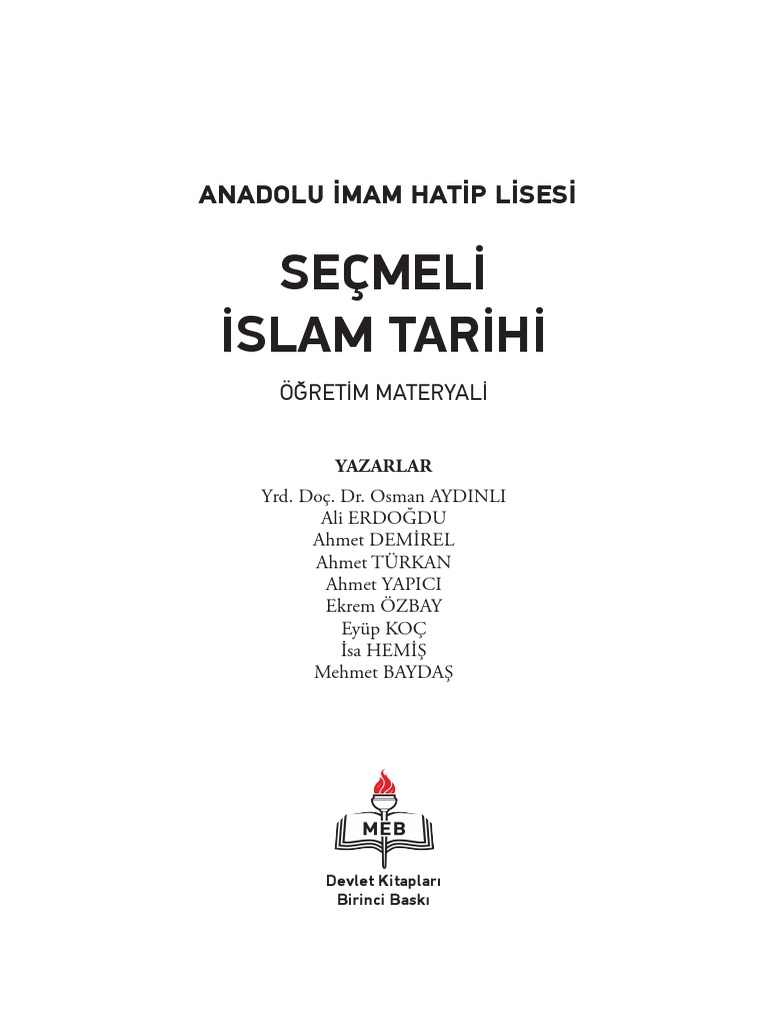 ANADOLU İMAM HATİP LİSESİ

SEÇMELİ
İSLAM TARİHİ

ÖĞRETİM MATERYALİ

YAZARLAR
Yrd. Doç. Dr. Osman AYDINLI
Ali ERDOĞDU
Ahmet DEMİREL
Ahmet TÜRKAN
Ahmet YAPICI
Ekrem ÖZBAY
Eyüp KOÇ
İsa HEMİŞ
Mehmet BAYDAŞ

MEB

Devlet Kitapları
Birinci Baskı